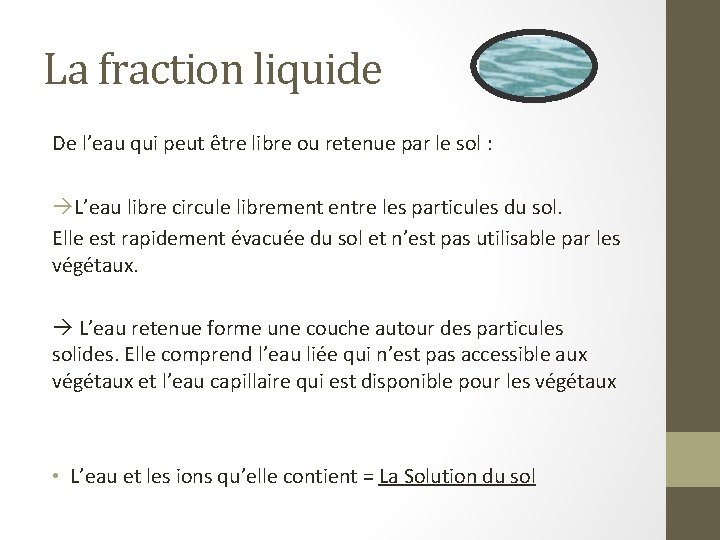 La fraction liquide

De l’eau qui peut être libre ou retenue par le sol :

→L’eau libre circule librement entre les particules du sol.
Elle est rapidement évacuée du sol et n’est pas utilisable par les végétaux.

→ L’eau retenue forme une couche autour des particules solides. Elle comprend l’eau liée qui n’est pas accessible aux végétaux et l’eau capillaire qui est disponible pour les végétaux

• L’eau et les ions qu’elle contient = La Solution du sol